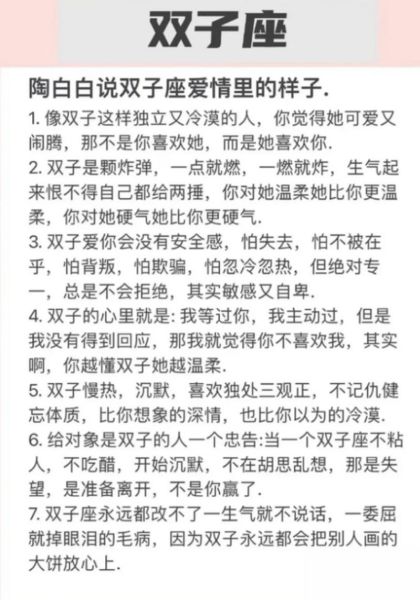 双子座

陶白白说双子座爱情里的样子.

1. 像双子这样独立又冷漠的人，你觉得她可爱又闹腾，那不是你喜欢她，而是她喜欢你.

2. 双子是颗炸弹，一点就燃，一燃就炸，生气起来恨不得自己都给两捶，你对她温柔她比你更温柔，你对她硬气她比你更硬气.

3. 双子爱你会没有安全感，怕失去，怕不被在乎，怕背叛，怕欺骗，怕忽冷忽热，但绝对专一，总是不会拒绝，其实敏感又自卑.

4. 双子的心里就是: 我等过你，我主动过，但是我没有得到回应，那我就觉得你不喜欢我，其实啊，你越懂双子她越温柔.

5. 双子慢热，沉默，喜欢独处三观正，不记仇健忘体质，比你想象的深情，也比你以为的冷漠.

6. 给对象是双子的人一个忠告:当一个双子座不粘人，不吃醋，开始沉默，不在胡思乱想，那是失望，是准备离开，不是你赢了.

7. 双子座永远都改不了一生气就不说话，一委屈就掉眼泪的毛病，因为双子永远都会把别人画的大饼放心上.